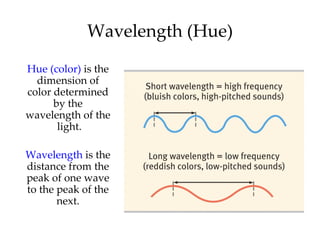 Wavelength (Hue)

Hue (color) is the dimension of color determined by the wavelength of the light.

Wavelength is the distance from the peak of one wave to the peak of the next.

Short wavelength = high frequency (bluish colors, high-pitched sounds)

Long wavelength = low frequency (reddish colors, low-pitched sounds)